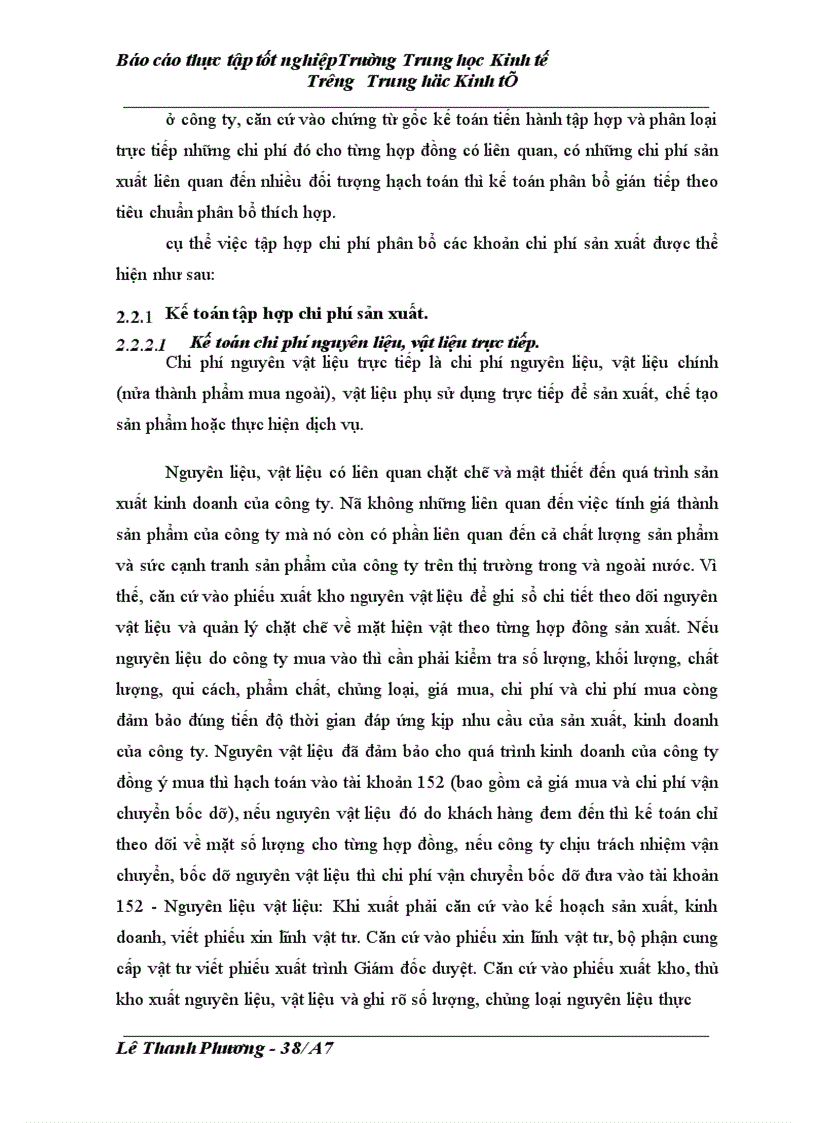 Báo cáo thực tập tốt nghiệpTrường Trung học Kinh tế
Trêng Trung häc Kinh tÕ

ở công ty, căn cứ vào chứng từ gốc kế toán tiến hành tập hợp và phân loại trực tiếp những chi phí đó cho từng hợp đồng có liên quan, có những chi phí sản xuất liên quan đến nhiều đối tượng hạch toán thì kế toán phân bổ gián tiếp theo tiêu chuẩn phân bổ thích hợp.

cụ thể việc tập hợp chi phí phân bổ các khoản chi phí sản xuất được thể hiện như sau:

2.2.1 Kế toán tập hợp chi phí sản xuất.

2.2.2.1 Kế toán chi phí nguyên liệu, vật liệu trực tiếp.

Chi phí nguyên vật liệu trực tiếp là chi phí nguyên liệu, vật liệu chính (nửa thành phẩm mua ngoài), vật liệu phụ sử dụng trực tiếp để sản xuất, chế tạo sản phẩm hoặc thực hiện dịch vụ.

Nguyên liệu, vật liệu có liên quan chặt chẽ và mật thiết đến quá trình sản xuất kinh doanh của công ty. Nã không những liên quan đến việc tính giá thành sản phẩm của công ty mà nó còn có phần liên quan đến cả chất lượng sản phẩm và sức cạnh tranh sản phẩm của công ty trên thị trường trong và ngoài nước. Vì thế, căn cứ vào phiếu xuất kho nguyên vật liệu để ghi sổ chi tiết theo dõi nguyên vật liệu và quản lý chặt chẽ về mặt hiện vật theo từng hợp đông sản xuất. Nếu nguyên liệu do công ty mua vào thì cần phải kiểm tra số lượng, khối lượng, chất lượng, qui cách, phẩm chất, chủng loại, giá mua, chi phí và chi phí mua còng đảm bảo đúng tiến độ thời gian đáp ứng kịp nhu cầu của sản xuất, kinh doanh của công ty. Nguyên vật liệu đã đảm bảo cho quá trình kinh doanh của công ty đồng ý mua thì hạch toán vào tài khoản 152 (bao gồm cả giá mua và chi phí vận chuyển bốc dỡ), nếu nguyên vật liệu đó do khách hàng đem đến thì kế toán chỉ theo dõi về mặt số lượng cho từng hợp đồng, nếu công ty chịu trách nhiệm vận chuyển, bốc dỡ nguyên vật liệu thì chi phí vận chuyển bốc dỡ đưa vào tài khoản 152 - Nguyên liệu vật liệu: Khi xuất phải căn cứ vào kế hoạch sản xuất, kinh doanh, viết phiếu xin lĩnh vật tư. Căn cứ vào phiếu xin lĩnh vật tư, bộ phận cung cấp vật tư viết phiếu xuất trình Giám đốc duyệt. Căn cứ vào phiếu xuất kho, thủ kho xuất nguyên liệu, vật liệu và ghi rõ số lượng, chủng loại nguyên liệu thực

Lê Thanh Phương - 38/A7